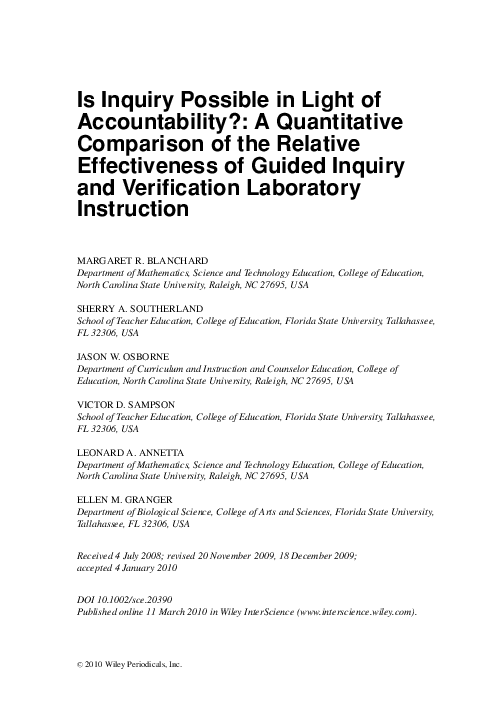 Is Inquiry Possible in Light of Accountability?: A Quantitative Comparison of the Relative Effectiveness of Guided Inquiry and Verification Laboratory Instruction

MARGARET R. BLANCHARD
Department of Mathematics, Science and Technology Education, College of Education, North Carolina State University, Raleigh, NC 27695, USA

SHERRY A. SOUTHERLAND
School of Teacher Education, College of Education, Florida State University, Tallahassee, FL 32306, USA

JASON W. OSBORNE
Department of Curriculum and Instruction and Counselor Education, College of Education, North Carolina State University, Raleigh, NC 27695, USA

VICTOR D. SAMPSON
School of Teacher Education, College of Education, Florida State University, Tallahassee, FL 32306, USA

LEONARD A. ANNETTA
Department of Mathematics, Science and Technology Education, College of Education, North Carolina State University, Raleigh, NC 27695, USA

ELLEN M. GRANGER
Department of Biological Science, College of Arts and Sciences, Florida State University, Tallahassee, FL 32306, USA

Received 4 July 2008; revised 20 November 2009, 18 December 2009; accepted 4 January 2010

DOI 10.1002/sce.20390
Published online 11 March 2010 in Wiley InterScience (www.interscience.wiley.com).

© 2010 Wiley Periodicals, Inc.